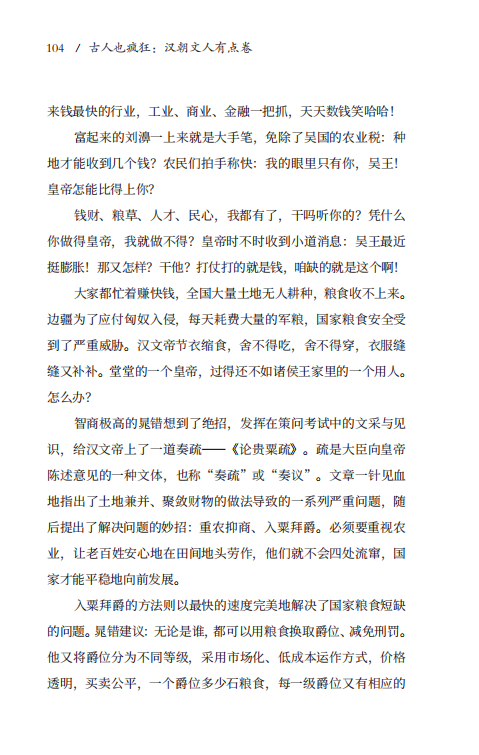 104 / 古人也疯狂：汉朝文人有点卷

来钱最快的行业，工业、商业、金融一把抓，天天数钱笑哈哈！

富起来的刘濞一上来就是大手笔，免除了吴国的农业税：种地才能收到几个钱？农民们拍手称快：我的眼里只有你，吴王！皇帝怎能比得上你？

钱财、粮草、人才、民心，我都有了，干吗听你的？凭什么你做得皇帝，我就做不得？皇帝时不时收到小道消息：吴王最近挺膨胀！那又怎样？干他？打仗打的就是钱，咱缺的就是这个啊！

大家都忙着赚快钱，全国大量土地无人耕种，粮食收不上来。边疆为了应付匈奴入侵，每天耗费大量的军粮，国家粮食安全受到了严重威胁。汉文帝节衣缩食，舍不得吃，舍不得穿，衣服缝缝又补补。堂堂的一个皇帝，过得还不如诸侯王家里的一个用人。怎么办？

智商极高的晁错想到了绝招，发挥在策问考试中的文采与见识，给汉文帝上了一道奏疏——《论贵粟疏》。疏是大臣向皇帝陈述意见的一种文体，也称“奏疏”或“奏议”。文章一针见血地指出了土地兼并、聚敛财物的做法导致的一系列严重问题，随后提出了解决问题的妙招：重农抑商、入粟拜爵。必须要重视农业，让老百姓安心地在田间地头劳作，他们就不会四处流窜，国家才能平稳地向前发展。

入粟拜爵的方法则以最快的速度完美地解决了国家粮食短缺的问题。晁错建议：无论是谁，都可以用粮食换取爵位、减免刑罚。他又将爵位分为不同等级，采用市场化、低成本运作方式，价格透明，买卖公平，一个爵位多少石粮食，每一级爵位又有相应的